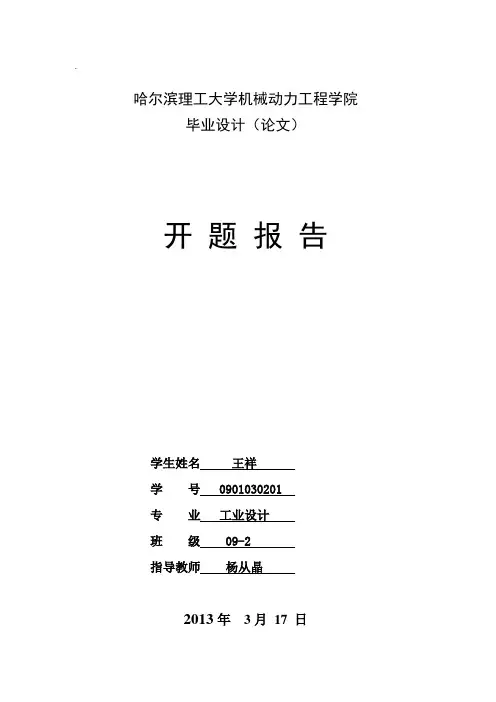 哈尔滨理工大学机械动力工程学院
毕业设计（论文）

开 题 报 告

学生姓名 王祥
学 号 0901030201
专 业 工业设计
班 级 09-2
指导教师 杨从晶

2013年 3月 17日